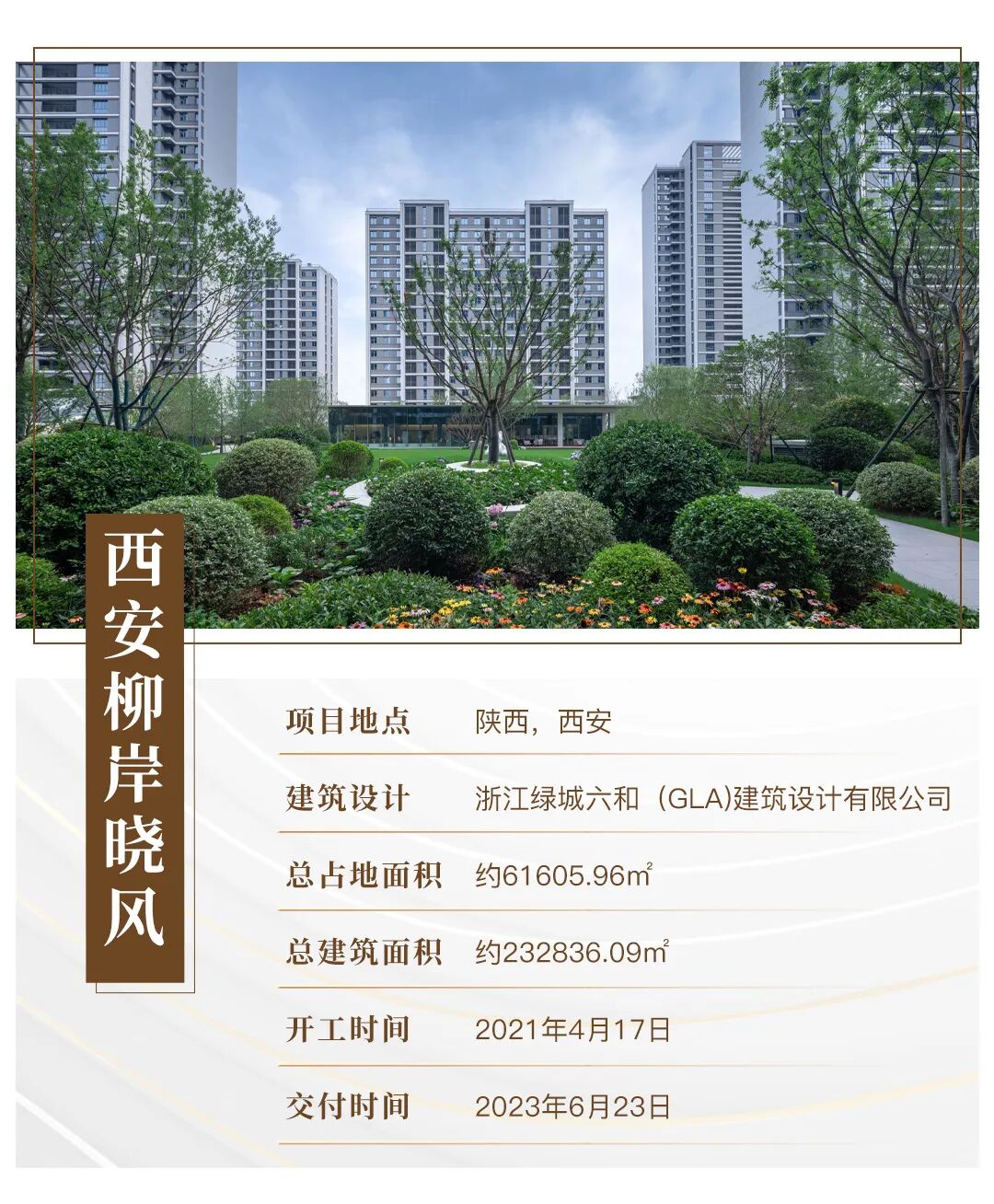 西安柳岸晓风

项目地点 陕西，西安

建筑设计 浙江绿城六和（GLA)建筑设计有限公司

总占地面积 约61605.96㎡

总建筑面积 约232836.09㎡

开工时间 2021年4月17日

交付时间 2023年6月23日